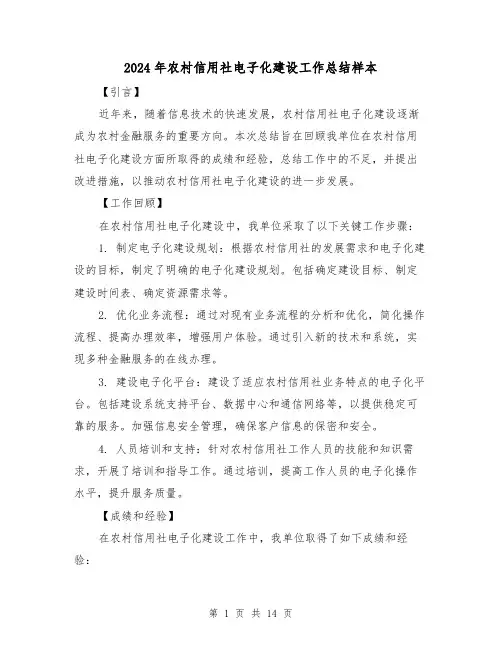 2024年农村信用社电子化建设工作总结样本

【引言】

近年来，随着信息技术的快速发展，农村信用社电子化建设逐渐成为农村金融服务的重要方向。本次总结旨在回顾我单位在农村信用社电子化建设方面所取得的成绩和经验，总结工作中的不足，并提出改进措施，以推动农村信用社电子化建设的进一步发展。

【工作回顾】

在农村信用社电子化建设中，我单位采取了以下关键工作步骤：

1. 制定电子化建设规划：根据农村信用社的发展需求和电子化建设的目标，制定了明确的电子化建设规划。包括确定建设目标、制定建设时间表、确定资源需求等。

2. 优化业务流程：通过对现有业务流程的分析和优化，简化操作流程、提高办理效率，增强用户体验。通过引入新的技术和系统，实现多种金融服务的在线办理。

3. 建设电子化平台：建设了适应农村信用社业务特点的电子化平台。包括建设系统支持平台、数据中心和通信网络等，以提供稳定可靠的服务。加强信息安全管理，确保客户信息的保密和安全。

4. 人员培训和支持：针对农村信用社工作人员的技能和知识需求，开展了培训和指导工作。通过培训，提高工作人员的电子化操作水平，提升服务质量。

【成绩和经验】

在农村信用社电子化建设工作中，我单位取得了如下成绩和经验：

第 1 页 共 14 页